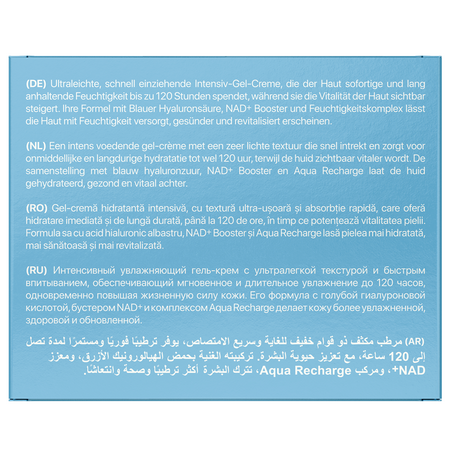 (DE) Ultraleichte, schnell einziehende Intensiv-Gel-Creme, die der Haut sofortige und lang anhaltende Feuchtigkeit bis zu 120 Stunden spendet, während sie die Vitalität der Haut sichtbar steigert. Ihre Formel mit Blauer Hyaluronsäure, NAD+ Booster und Feuchtigkeitskomplex lässt die Haut mit Feuchtigkeit versorgt, gesünder und revitalisiert erscheinen.

(NL) Een intens voedende gel-crème met een zeer lichte textuur die snel intrekt en zorgt voor onmiddellijke en langdurige hydratatie tot wel 120 uur, terwijl de huid zichtbaar vitaler wordt. De samenstelling met blauw hyaluronzuur, NAD+ Booster en Aqua Recharge laat de huid gehydrateerd, gezond en vitaal achter.

(RO) Gel-cremă hidratantă intensivă, cu textură ultra-ușoară și absorbție rapidă, care oferă hidratare imediată și de lungă durată, până la 120 de ore, în timp ce potențează vitalitatea pielii. Formula sa cu acid hialuronic albastru, NAD+ Booster și Aqua Recharge lasă pielea mai hidratată, mai sănătoasă și mai revitalizată.

(RU) Интенсивный увлажняющий гель-крем с ультралегкой текстурой и быстрым впитыванием, обеспечивающий мгновенное и длительное увлажнение до 120 часов, одновременно повышая жизненную силу кожи. Его формула с голубой гиалуроновой кислотой, бустером NAD+ и комплексом Aqua Recharge делает кожу более увлажненной, здоровой и обновленной.

(AR) مرطب مكثف ذو قوام خفيف للغاية وسريع الامتصاص، يوفر ترطيبًا فوريًا ومستمرًا لمدة تصل إلى 120 ساعة، مع تعزيز حيوية البشرة. تركيبته الغنية بحمض الهيالورونيك الأزرق، ومعزز NAD+، ومركب Aqua Recharge، تترك البشرة أكثر ترطيبًا وصحة وانتعاشًا.